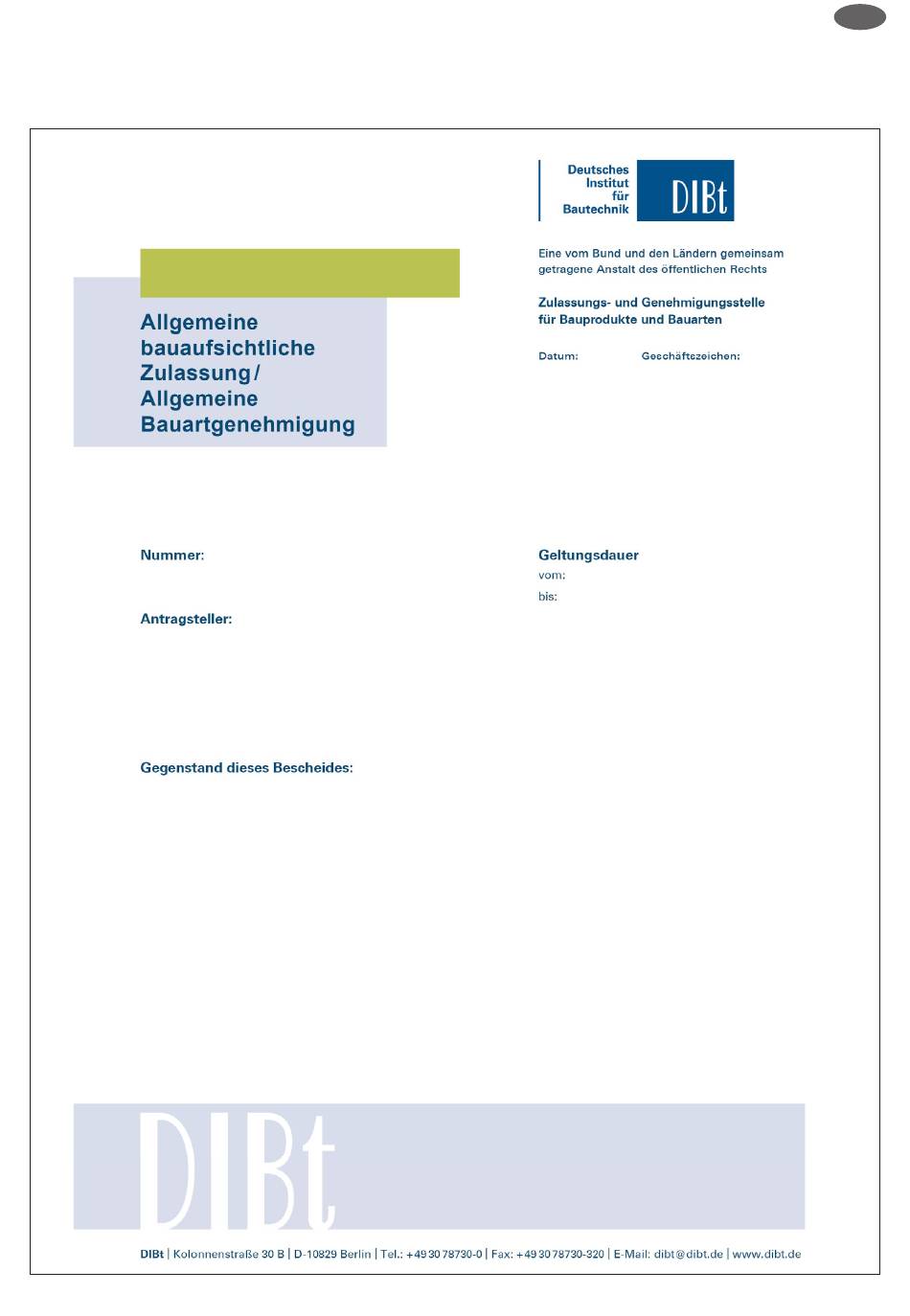 Deutsches Institut für Bautechnik DIBt

Eine vom Bund und den Ländern gemeinsam getragene Anstalt des öffentlichen Rechts

Zulassungs- und Genehmigungsstelle für Bauprodukte und Bauarten

Datum: Geschäftszeichen:

Allgemeine bauaufsichtliche Zulassung / Allgemeine Bauartgenehmigung

Nummer:

Geltungsdauer
vom:
bis:

Antragsteller:

Gegenstand dieses Bescheides:

DIBt

DIBt | Kolonnenstraße 30 B | D-10829 Berlin | Tel.: +49 30 78730-0 | Fax: +49 30 78730-320 | E-Mail: dibt@dibt.de | www.dibt.de